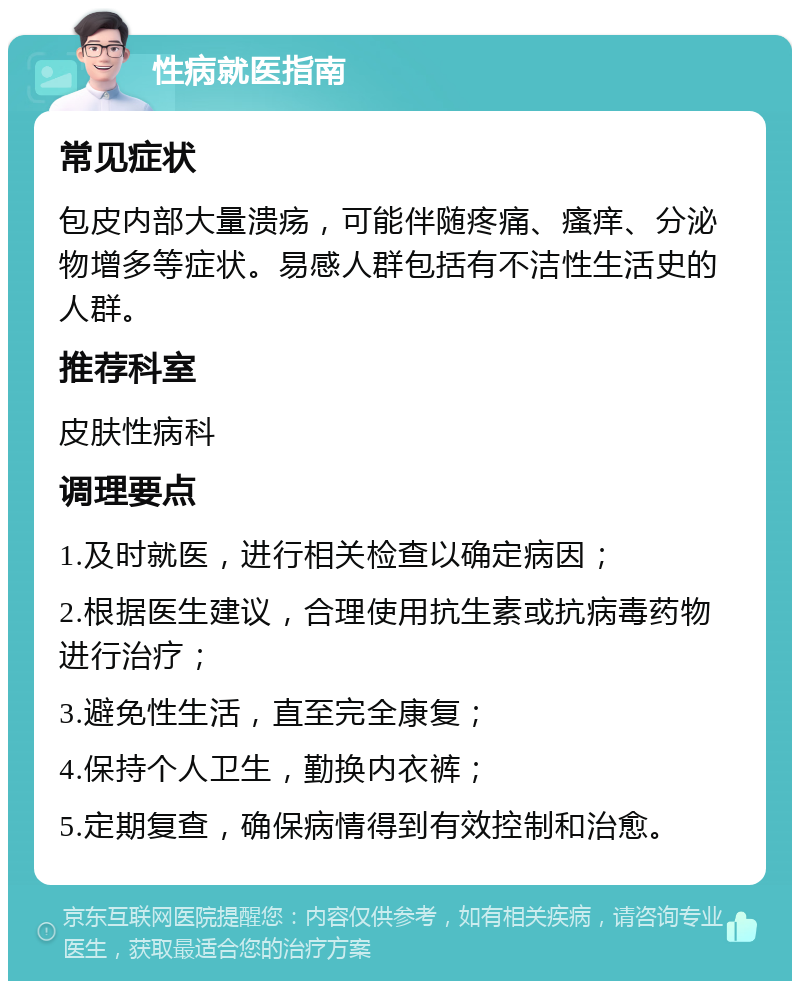 性病就医指南

常见症状

包皮内部大量溃疡，可能伴随疼痛、瘙痒、分泌物增多等症状。易感人群包括有不洁性生活史的人群。

推荐科室

皮肤性病科

调理要点

1.及时就医，进行相关检查以确定病因；

2.根据医生建议，合理使用抗生素或抗病毒药物进行治疗；

3.避免性生活，直至完全康复；

4.保持个人卫生，勤换内衣裤；

5.定期复查，确保病情得到有效控制和治愈。

京东互联网医院提醒您：内容仅供参考，如有相关疾病，请咨询专业医生，获取最适合您的治疗方案